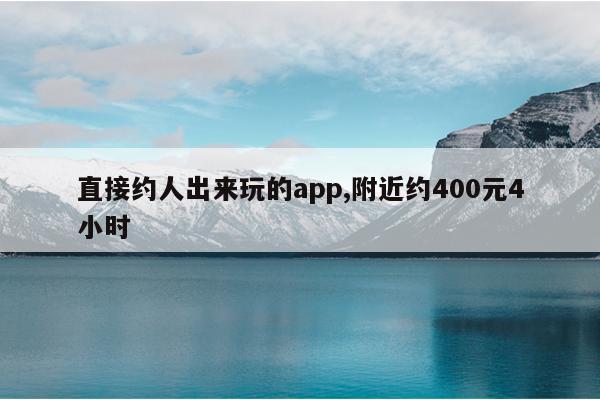 直接约人出来玩的app,附近约400元4小时